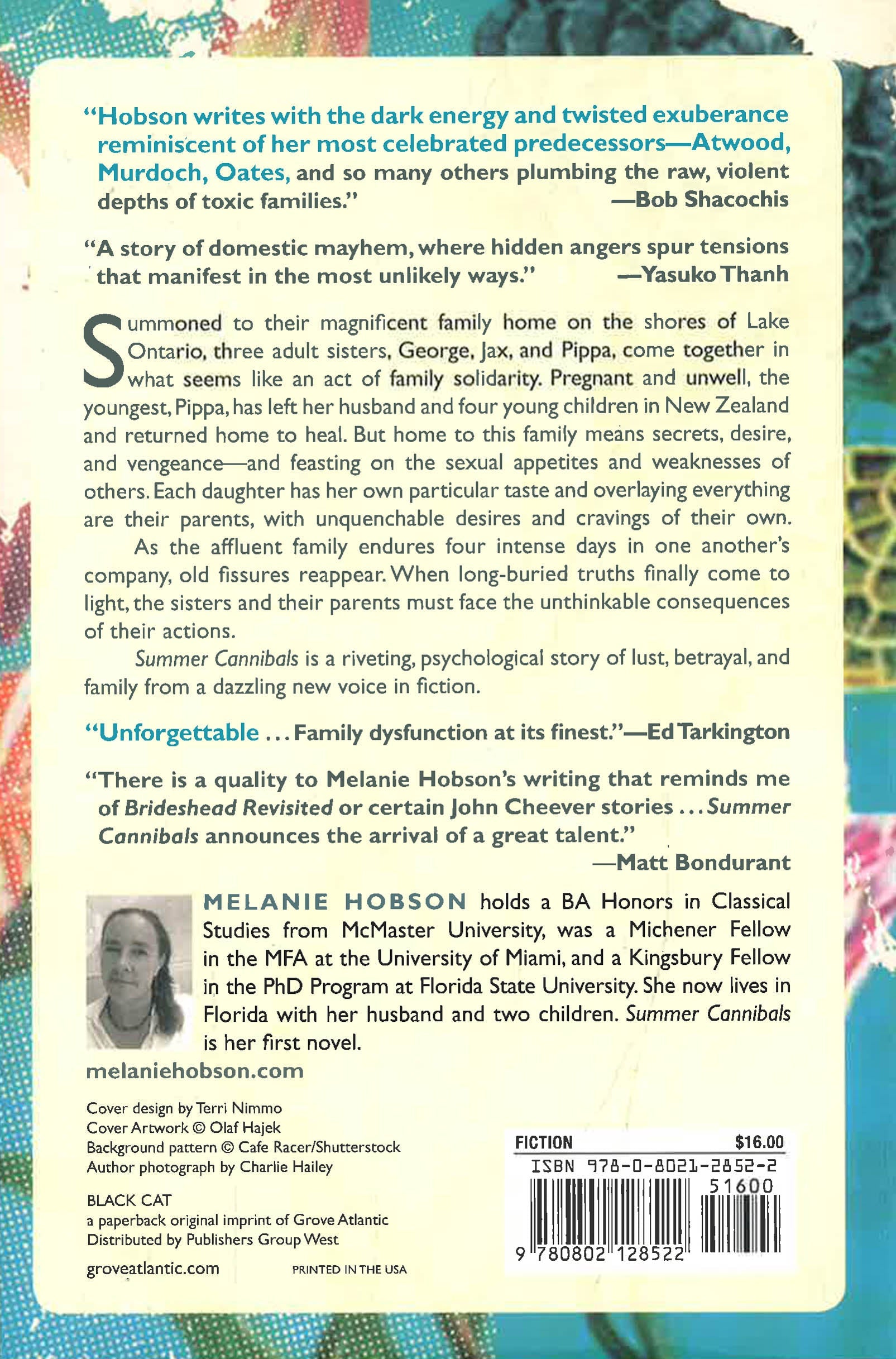 "Hobson writes with the dark energy and twisted exuberance reminiscent of her most celebrated predecessors—Atwood, Murdoch, Oates, and so many others plumbing the raw, violent depths of toxic families." —Bob Shacochis

"A story of domestic mayhem, where hidden angers spur tensions that manifest in the most unlikely ways." —Yasuko Thanh

Summoned to their magnificent family home on the shores of Lake Ontario, three adult sisters, George, Jax, and Pippa, come together in what seems like an act of family solidarity. Pregnant and unwell, the youngest, Pippa, has left her husband and four young children in New Zealand and returned home to heal. But home to this family means secrets, desire, and vengeance—and feasting on the sexual appetites and weaknesses of others. Each daughter has her own particular taste and overlaying everything are their parents, with unquenchable desires and cravings of their own.

As the affluent family endures four intense days in one another's company, old fissures reappear. When long-buried truths finally come to light, the sisters and their parents must face the unthinkable consequences of their actions.

Summer Cannibals is a riveting, psychological story of lust, betrayal, and family from a dazzling new voice in fiction.

"Unforgettable ... Family dysfunction at its finest."—Ed Tarkington

"There is a quality to Melanie Hobson's writing that reminds me of Brideshead Revisited or certain John Cheever stories ... Summer Cannibals announces the arrival of a great talent." —Matt Bondurant

MELANIE HOBSON holds a BA Honors in Classical Studies from McMaster University, was a Michener Fellow in the MFA at the University of Miami, and a Kingsbury Fellow in the PhD Program at Florida State University. She now lives in Florida with her husband and two children. Summer Cannibals is her first novel.

melaniehobson.com

Cover design by Terri Nimmo
Cover Artwork © Olaf Hajek
Background pattern © Cafe Racer/Shutterstock
Author photograph by Charlie Hailey

BLACK CAT
a paperback original imprint of Grove Atlantic
Distributed by Publishers Group West

groveatlantic.com PRINTED IN THE USA

FICTION $16.00
ISBN 978-0-8021-2852-2
51600
9 780802 128522